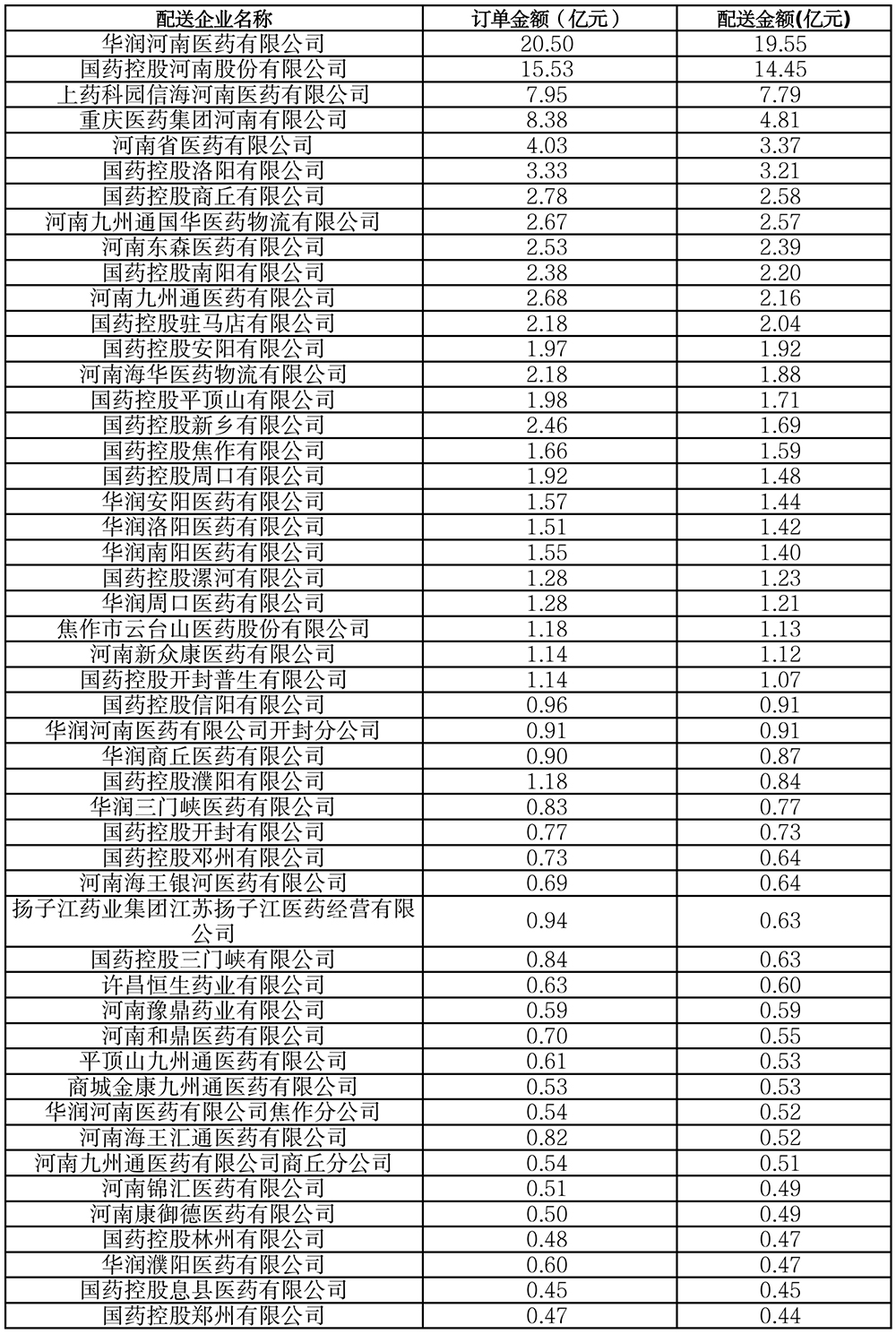 | 配送企业名称 | 订单金额（亿元） | 配送金额(亿元) |
|---|---|---|
| 华润河南医药有限公司 | 20.50 | 19.55 |
| 国药控股河南股份有限公司 | 15.53 | 14.45 |
| 上药科园信海河南医药有限公司 | 7.95 | 7.79 |
| 重庆医药集团河南有限公司 | 8.38 | 4.81 |
| 河南省医药有限公司 | 4.03 | 3.37 |
| 国药控股洛阳有限公司 | 3.33 | 3.21 |
| 国药控股商丘有限公司 | 2.78 | 2.58 |
| 河南九州通国华医药物流有限公司 | 2.67 | 2.57 |
| 河南东森医药有限公司 | 2.53 | 2.39 |
| 国药控股南阳有限公司 | 2.38 | 2.20 |
| 河南九州通医药有限公司 | 2.68 | 2.16 |
| 国药控股驻马店有限公司 | 2.18 | 2.04 |
| 国药控股安阳有限公司 | 1.97 | 1.92 |
| 河南海华医药物流有限公司 | 2.18 | 1.88 |
| 国药控股平顶山有限公司 | 1.98 | 1.71 |
| 国药控股新乡有限公司 | 2.46 | 1.69 |
| 国药控股焦作有限公司 | 1.66 | 1.59 |
| 国药控股周口有限公司 | 1.92 | 1.48 |
| 华润安阳医药有限公司 | 1.57 | 1.44 |
| 华润洛阳医药有限公司 | 1.51 | 1.42 |
| 华润南阳医药有限公司 | 1.55 | 1.40 |
| 国药控股漯河有限公司 | 1.28 | 1.23 |
| 华润周口医药有限公司 | 1.28 | 1.21 |
| 焦作市云台山医药股份有限公司 | 1.18 | 1.13 |
| 河南新众康医药有限公司 | 1.14 | 1.12 |
| 国药控股开封普生有限公司 | 1.14 | 1.07 |
| 国药控股信阳有限公司 | 0.96 | 0.91 |
| 华润河南医药有限公司开封分公司 | 0.91 | 0.91 |
| 华润商丘医药有限公司 | 0.90 | 0.87 |
| 国药控股濮阳有限公司 | 1.18 | 0.84 |
| 华润三门峡医药有限公司 | 0.83 | 0.77 |
| 国药控股开封有限公司 | 0.77 | 0.73 |
| 国药控股邓州有限公司 | 0.73 | 0.64 |
| 河南海王银河医药有限公司 | 0.69 | 0.64 |
| 扬子江药业集团江苏扬子江医药经营有限公司 | 0.94 | 0.63 |
| 国药控股三门峡有限公司 | 0.84 | 0.63 |
| 许昌恒生药业有限公司 | 0.63 | 0.60 |
| 河南豫鼎药业有限公司 | 0.59 | 0.59 |
| 河南和鼎医药有限公司 | 0.70 | 0.55 |
| 平顶山九州通医药有限公司 | 0.61 | 0.53 |
| 商城金康九州通医药有限公司 | 0.53 | 0.53 |
| 华润河南医药有限公司焦作分公司 | 0.54 | 0.52 |
| 河南海王汇通医药有限公司 | 0.82 | 0.52 |
| 河南九州通医药有限公司商丘分公司 | 0.54 | 0.51 |
| 河南锦汇医药有限公司 | 0.51 | 0.49 |
| 河南康御德医药有限公司 | 0.50 | 0.49 |
| 国药控股林州有限公司 | 0.48 | 0.47 |
| 华润濮阳医药有限公司 | 0.60 | 0.47 |
| 国药控股息县医药有限公司 | 0.45 | 0.45 |
| 国药控股郑州有限公司 | 0.47 | 0.44 |